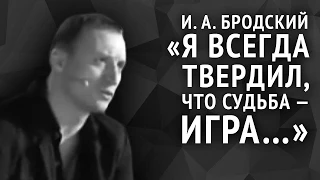 И. А. БРОДСКИЙ
«Я ВСЕГДА ТВЕРДИЛ, ЧТО СУДЬБА – ИГРА...»